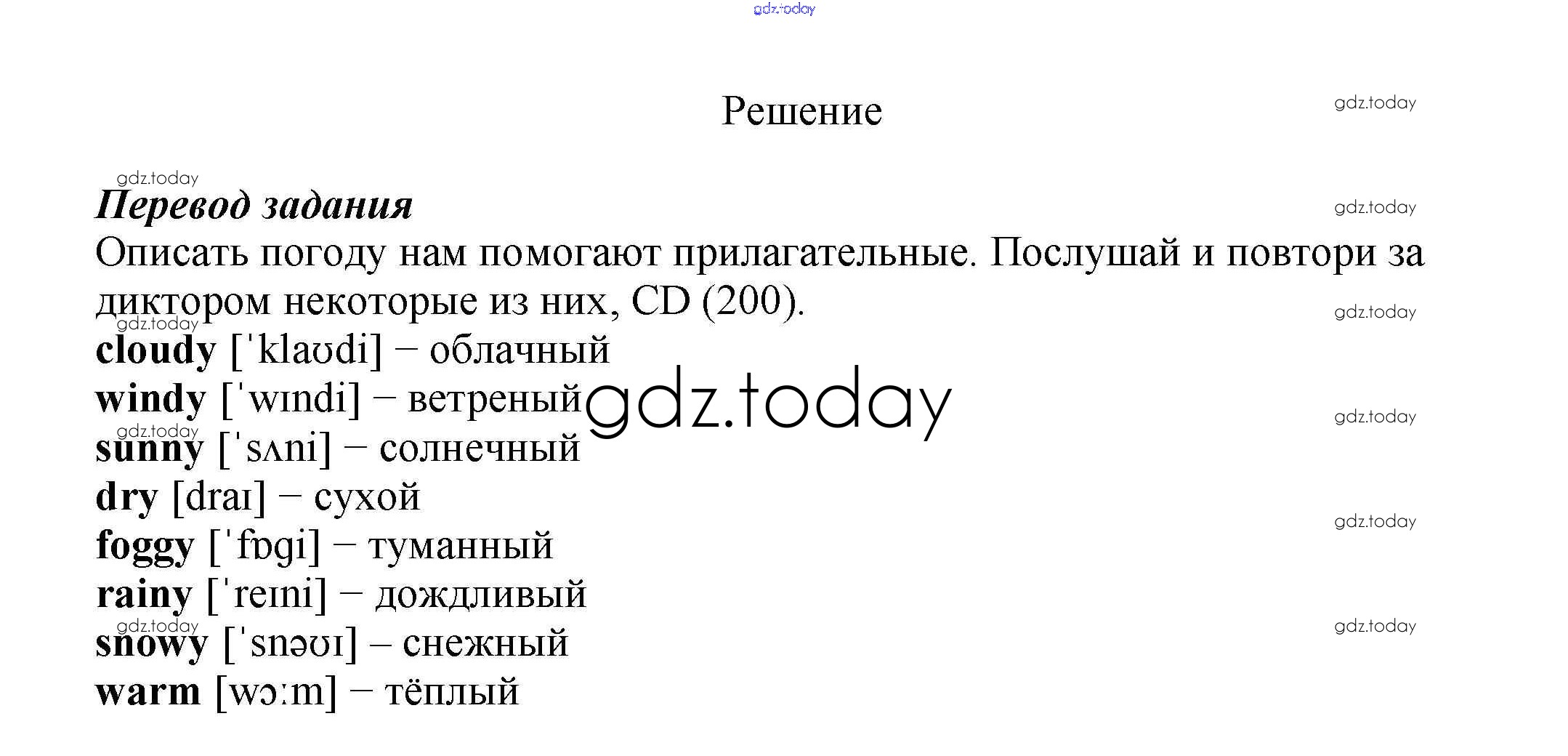 Решение

Перевод задания

Описать погоду нам помогают прилагательные. Послушай и повтори за диктором некоторые из них, CD (200).

cloudy [ˈklaʊdi] – облачный
windy [ˈwɪndi] – ветреный
sunny [ˈsʌni] – солнечный
dry [draɪ] – сухой
foggy [ˈfɒgi] – туманный
rainy [ˈreɪni] – дождливый
snowy [ˈsnəʊɪ] – снежный
warm [wɔːm] – тёплый

gdz.today